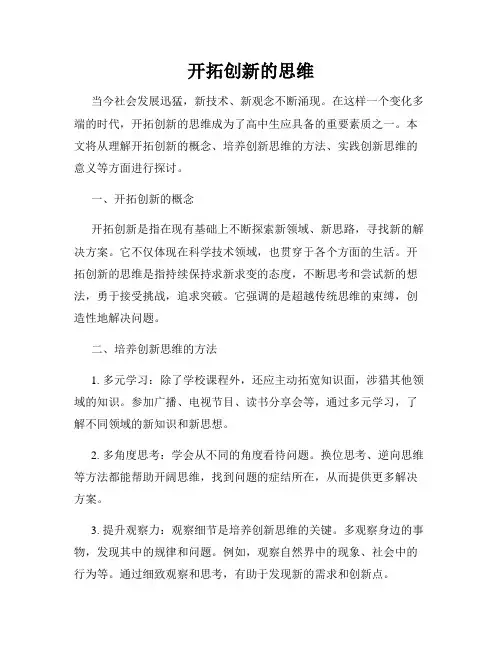 开拓创新的思维

当今社会发展迅猛，新技术、新观念不断涌现。在这样一个变化多端的时代，开拓创新的思维成为了高中生应具备的重要素质之一。本文将从理解开拓创新的概念、培养创新思维的方法、实践创新思维的意义等方面进行探讨。

一、开拓创新的概念

开拓创新是指在现有基础上不断探索新领域、新思路，寻找新的解决方案。它不仅体现在科学技术领域，也贯穿于各个方面的生活。开拓创新的思维是指持续保持求新求变的态度，不断思考和尝试新的想法，勇于接受挑战，追求突破。它强调的是超越传统思维的束缚，创造性地解决问题。

二、培养创新思维的方法

1. 多元学习：除了学校课程外，还应主动拓宽知识面，涉猎其他领域的知识。参加广播、电视节目、读书分享会等，通过多元学习，了解不同领域的新知识和新思想。

2. 多角度思考：学会从不同的角度看待问题。换位思考、逆向思维等方法都能帮助开阔思维，找到问题的症结所在，从而提供更多解决方案。

3. 提升观察力：观察细节是培养创新思维的关键。多观察身边的事物，发现其中的规律和问题。例如，观察自然界中的现象、社会中的行为等。通过细致观察和思考，有助于发现新的需求和创新点。